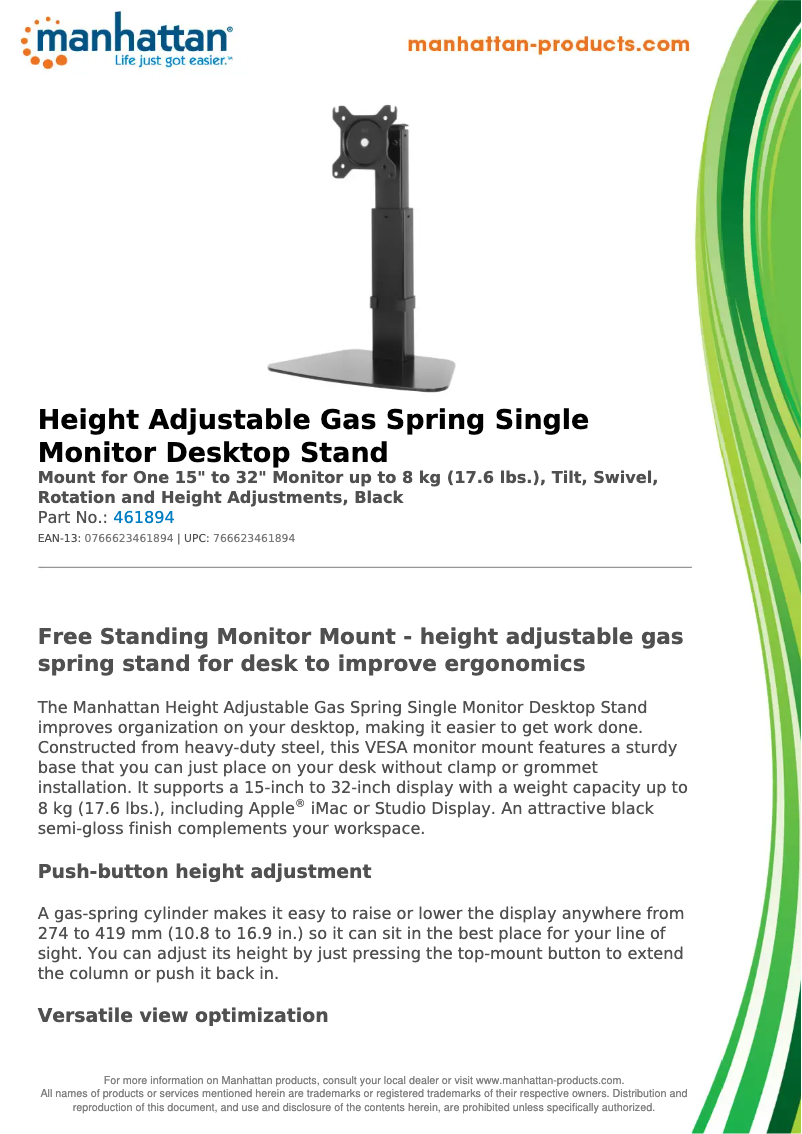 manhattan®
Life just got easier.™

manhattan-products.com

Height Adjustable Gas Spring Single Monitor Desktop Stand

Mount for One 15" to 32" Monitor up to 8 kg (17.6 lbs.), Tilt, Swivel, Rotation and Height Adjustments, Black
Part No.: 461894
EAN-13: 0766623461894 | UPC: 766623461894

Free Standing Monitor Mount - height adjustable gas spring stand for desk to improve ergonomics

The Manhattan Height Adjustable Gas Spring Single Monitor Desktop Stand improves organization on your desktop, making it easier to get work done. Constructed from heavy-duty steel, this VESA monitor mount features a sturdy base that you can just place on your desk without clamp or grommet installation. It supports a 15-inch to 32-inch display with a weight capacity up to 8 kg (17.6 lbs.), including Apple® iMac or Studio Display. An attractive black semi-gloss finish complements your workspace.

Push-button height adjustment

A gas-spring cylinder makes it easy to raise or lower the display anywhere from 274 to 419 mm (10.8 to 16.9 in.) so it can sit in the best place for your line of sight. You can adjust its height by just pressing the top-mount button to extend the column or push it back in.

Versatile view optimization

For more information on Manhattan products, consult your local dealer or visit www.manhattan-products.com.
All names of products or services mentioned herein are trademarks or registered trademarks of their respective owners. Distribution and reproduction of this document, and use and disclosure of the contents herein, are prohibited unless specifically authorized.